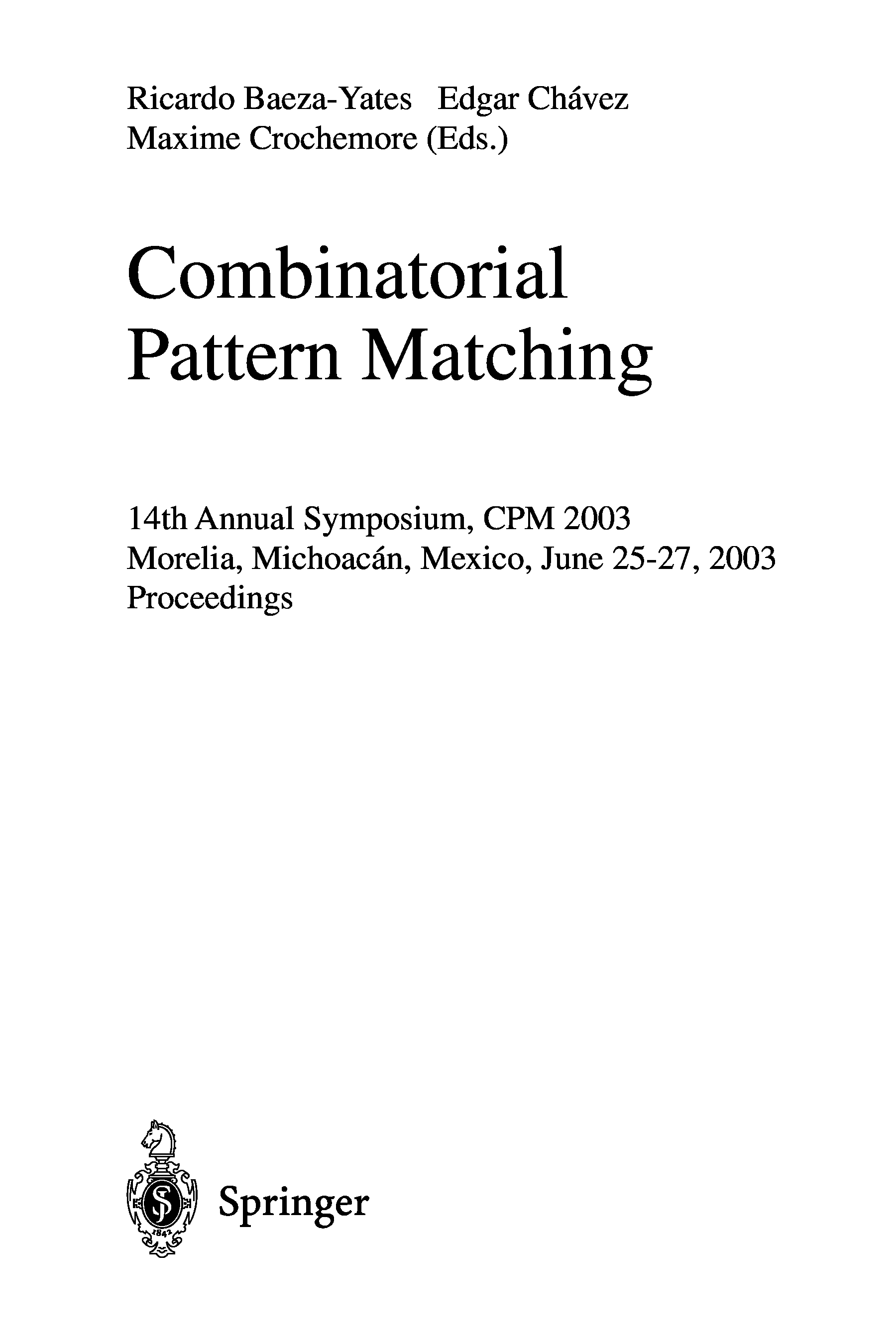 Ricardo Baeza-Yates Edgar Chávez
Maxime Crochemore (Eds.)

Combinatorial
Pattern Matching

14th Annual Symposium, CPM 2003
Morelia, Michoacán, Mexico, June 25-27, 2003
Proceedings

1842

Springer